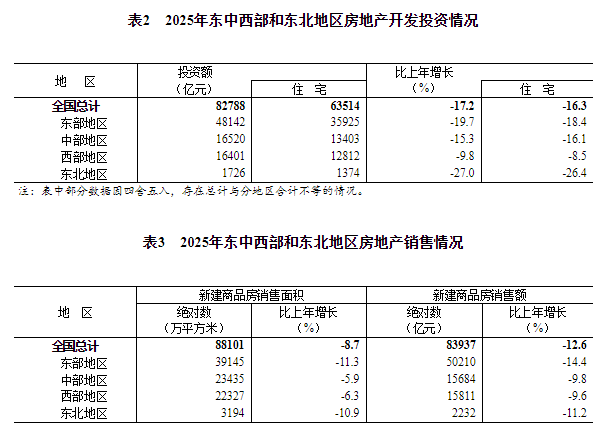 表2　2025年东中西部和东北地区房地产开发投资情况

| 地　区 | 投资额（亿元） | 住　宅 | 比上年增长（%） | 住　宅 |
|---|---|---|---|---|
| 全国总计 | 82788 | 63514 | -17.2 | -16.3 |
| 东部地区 | 48142 | 35925 | -19.7 | -18.4 |
| 中部地区 | 16520 | 13403 | -15.3 | -16.1 |
| 西部地区 | 16401 | 12812 | -9.8 | -8.5 |
| 东北地区 | 1726 | 1374 | -27.0 | -26.4 |

注：表中部分数据因四舍五入，存在总计与分地区合计不等的情况。

表3　2025年东中西部和东北地区房地产销售情况

| 地　区 | 新建商品房销售面积 |  | 新建商品房销售额 |  |
|---|---|---|---|---|
|  | 绝对数（万平方米） | 比上年增长（%） | 绝对数（亿元） | 比上年增长（%） |
| 全国总计 | 88101 | -8.7 | 83937 | -12.6 |
| 东部地区 | 39145 | -11.3 | 50210 | -14.4 |
| 中部地区 | 23435 | -5.9 | 15684 | -9.8 |
| 西部地区 | 22327 | -6.3 | 15811 | -9.6 |
| 东北地区 | 3194 | -10.9 | 2232 | -11.2 |